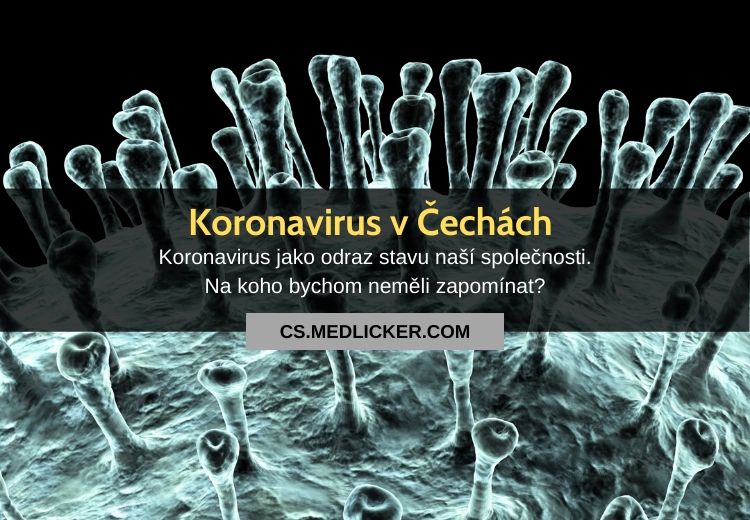 Koronavirus v Čechách

Koronavirus jako odraz stavu naší společnosti. Na koho bychom neměli zapomínat?

CS.MEDLICKER.COM